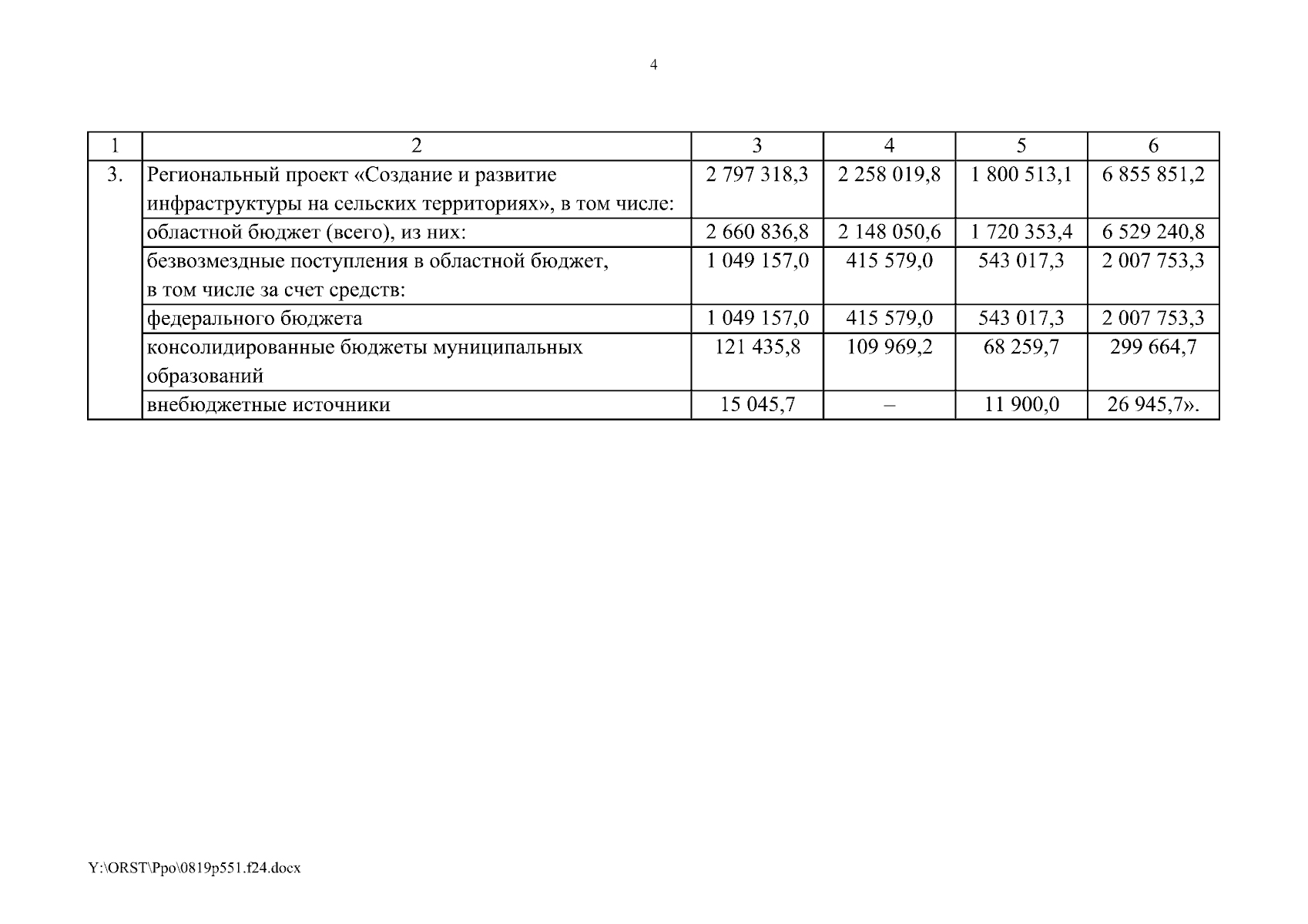 4

| 1 | 2 | 3 | 4 | 5 | 6 |
|---|---|---|---|---|---|
| 3. | Региональный проект «Создание и развитие инфраструктуры на сельских территориях», в том числе: | 2 797 318,3 | 2 258 019,8 | 1 800 513,1 | 6 855 851,2 |
| | областной бюджет (всего), из них: | 2 660 836,8 | 2 148 050,6 | 1 720 353,4 | 6 529 240,8 |
| | безвозмездные поступления в областной бюджет, в том числе за счет средств: | 1 049 157,0 | 415 579,0 | 543 017,3 | 2 007 753,3 |
| | федерального бюджета | 1 049 157,0 | 415 579,0 | 543 017,3 | 2 007 753,3 |
| | консолидированные бюджеты муниципальных образований | 121 435,8 | 109 969,2 | 68 259,7 | 299 664,7 |
| | внебюджетные источники | 15 045,7 | – | 11 900,0 | 26 945,7». |

Y:\ORST\Ppo\0819p551.f24.docx